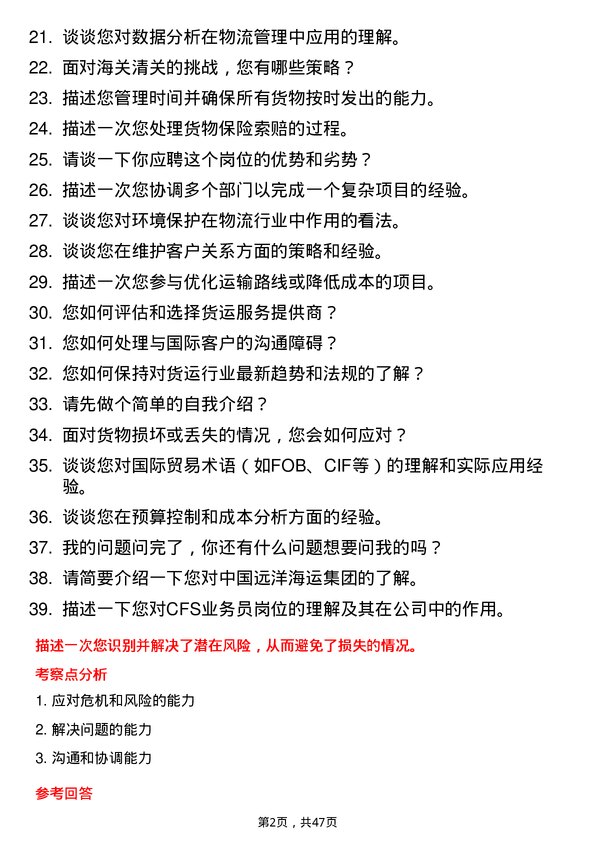 21. 谈谈您对数据分析在物流管理中应用的理解。
22. 面对海关清关的挑战，您有哪些策略？
23. 描述您管理时间并确保所有货物按时发出的能力。
24. 描述一次您处理货物保险索赔的过程。
25. 请谈一下你应聘这个岗位的优势和劣势？
26. 描述一次您协调多个部门以完成一个复杂项目的经验。
27. 谈谈您对环境保护在物流行业中作用的看法。
28. 谈谈您在维护客户关系方面的策略和经验。
29. 描述一次您参与优化运输路线或降低成本的项目。
30. 您如何评估和选择货运服务提供商？
31. 您如何处理与国际客户的沟通障碍？
32. 您如何保持对货运行业最新趋势和法规的了解？
33. 请先做个简单的自我介绍？
34. 面对货物损坏或丢失的情况，您会如何应对？
35. 谈谈您对国际贸易术语（如FOB、CIF等）的理解和实际应用经验。
36. 谈谈您在预算控制和成本分析方面的经验。
37. 我的问题问完了，你还有什么问题想要问我的吗？
38. 请简要介绍一下您对中国远洋海运集团的了解。
39. 描述一下您对CFS业务员岗位的理解及其在公司中的作用。

描述一次您识别并解决了潜在风险，从而避免了损失的情况。

考察点分析

1. 应对危机和风险的能力
2. 解决问题的能力
3. 沟通和协调能力

参考回答

第2页，共47页